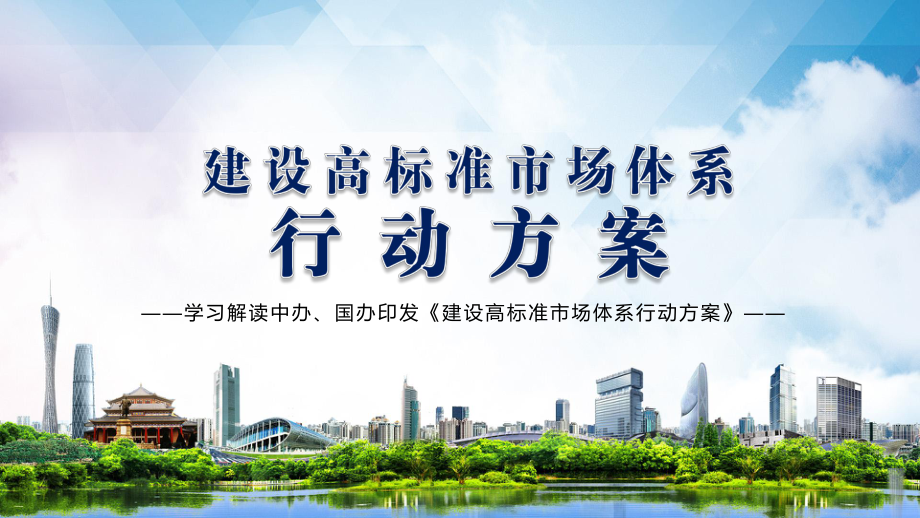 建设高标准市场体系

行动方案

——学习解读中办、国办印发《建设高标准市场体系行动方案》——